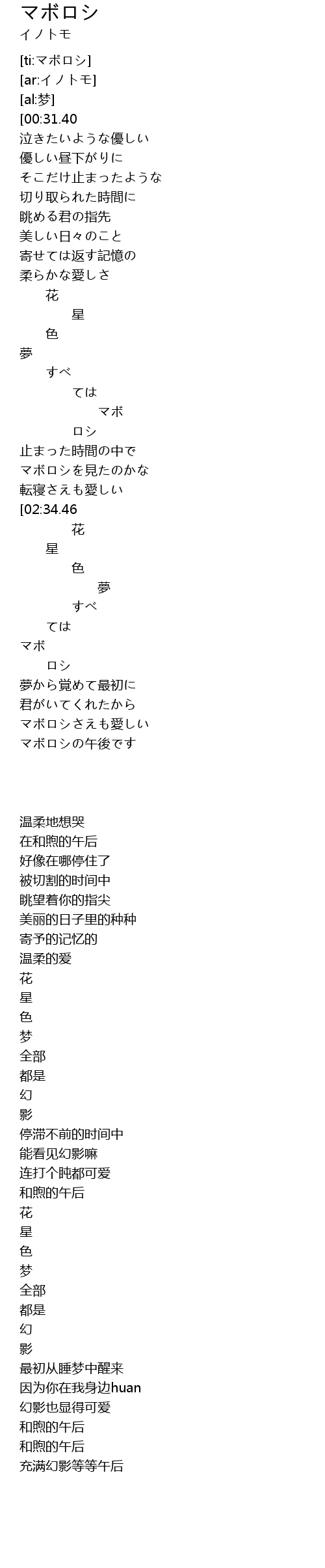 マボロシ
イノトモ

[ti:マボロシ]
[ar:イノトモ]
[al:梦]
[00:31.40
泣きたいような優しい
優しい昼下がりに
そこだけ止まったような
切り取られた時間に
眺める君の指先
美しい日々のこと
寄せては返す記憶の
柔らかな愛しさ
花
星
色
夢
すべ
ては
マボ
ロシ
止まった時間の中で
マボロシを見たのかな
転寝さえも愛しい
[02:34.46
花
星
色
夢
すべ
ては
マボ
ロシ
夢から覚めて最初に
君がいてくれたから
マボロシさえも愛しい
マボロシの午後です

温柔地想哭
在和煦的午后
好像在哪停住了
被切割的时间中
眺望着你的指尖
美丽的日子里的种种
寄予的记忆的
温柔的爱
花
星
色
梦
全部
都是
幻
影
停滞不前的时间中
能看见幻影嘛
连打个盹都可爱
和煦的午后
花
星
色
梦
全部
都是
幻
影
最初从睡梦中醒来
因为你在我身边huan
幻影也显得可爱
和煦的午后
和煦的午后
充满幻影等等午后